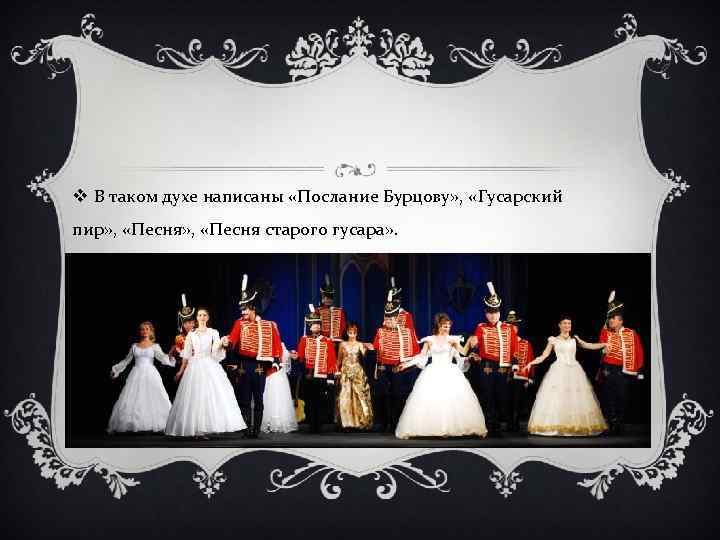 ❖ В таком духе написаны «Послание Бурцову», «Гусарский пир», «Песня», «Песня старого гусара».